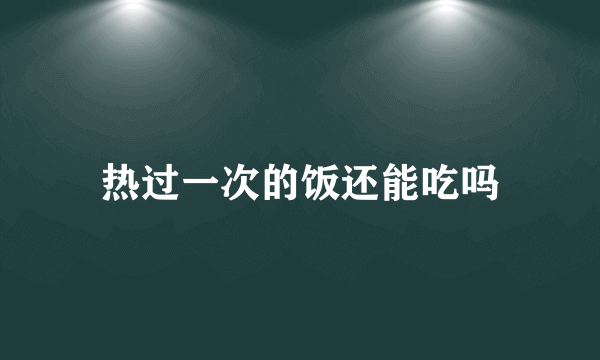 热过一次的饭还能吃吗